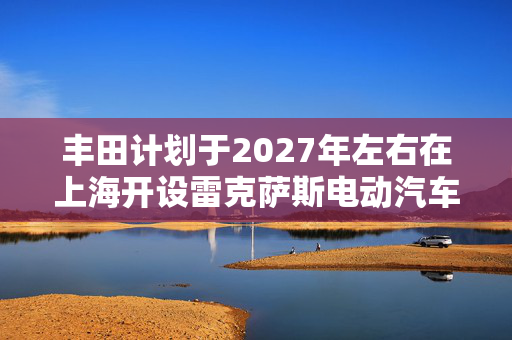 丰田计划于2027年左右在上海开设雷克萨斯电动汽车